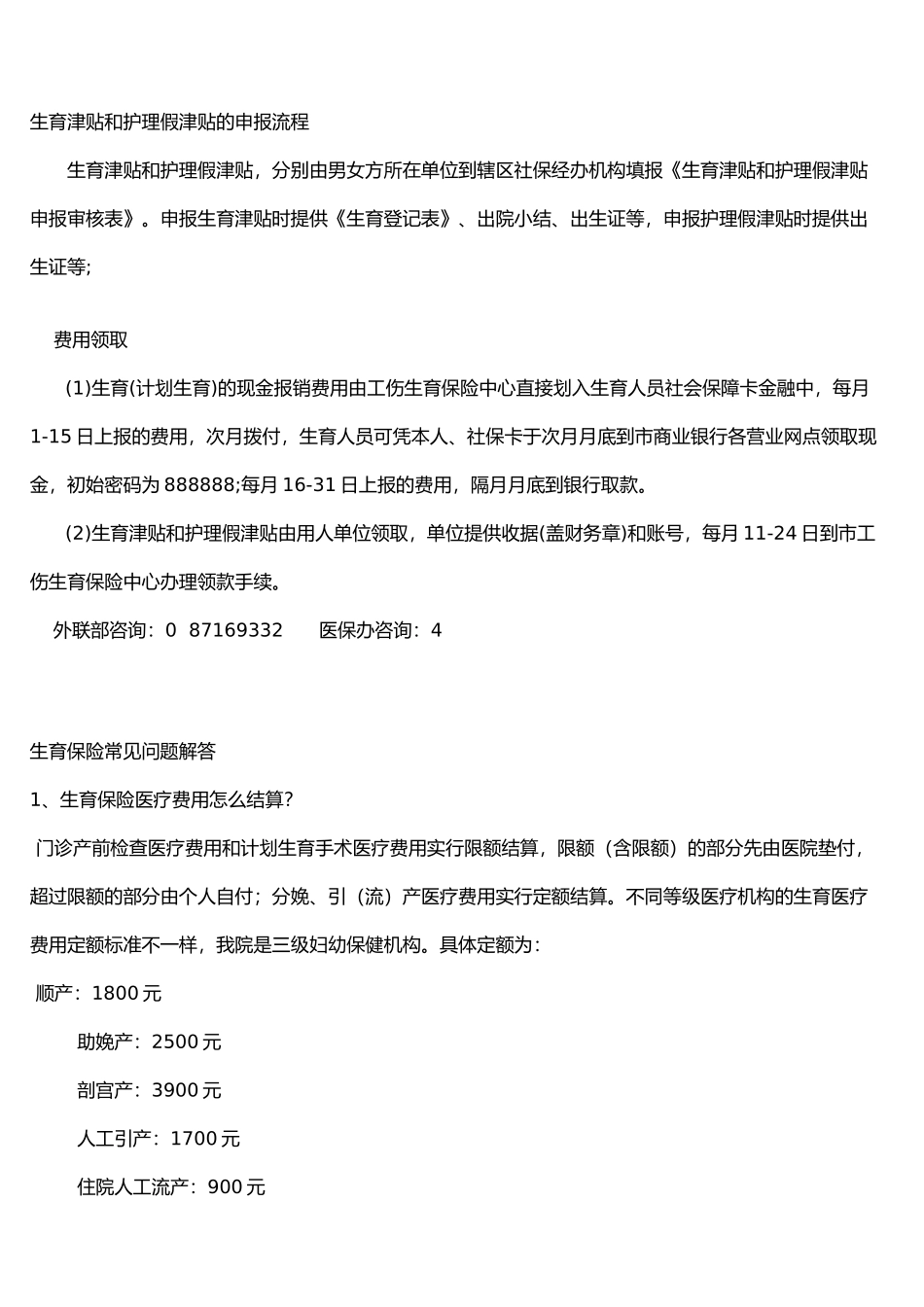 生育津贴和护理假津贴的申报流程

生育津贴和护理假津贴，分别由男女方所在单位到辖区社保经办机构填报《生育津贴和护理假津贴申报审核表》。申报生育津贴时提供《生育登记表》、出院小结、出生证等，申报护理假津贴时提供出生证等;

费用领取

(1)生育(计划生育)的现金报销费用由工伤生育保险中心直接划入生育人员社会保障卡金融中，每月1-15日上报的费用，次月拨付，生育人员可凭本人、社保卡于次月月底到市商业银行各营业网点领取现金，初始密码为888888;每月16-31日上报的费用，隔月月底到银行取款。

(2)生育津贴和护理假津贴由用人单位领取，单位提供收据(盖财务章)和账号，每月11-24日到市工伤生育保险中心办理领款手续。

外联部咨询：0 87169332 医保办咨询：4

生育保险常见问题解答

1、生育保险医疗费用怎么结算?

门诊产前检查医疗费用和计划生育手术医疗费用实行限额结算，限额（含限额）的部分先由医院垫付，超过限额的部分由个人自付；分娩、引（流）产医疗费用实行定额结算。不同等级医疗机构的生育医疗费用定额标准不一样，我院是三级妇幼保健机构。具体定额为：

顺产：1800元

助娩产：2500元

剖宫产：3900元

人工引产：1700元

住院人工流产：900元